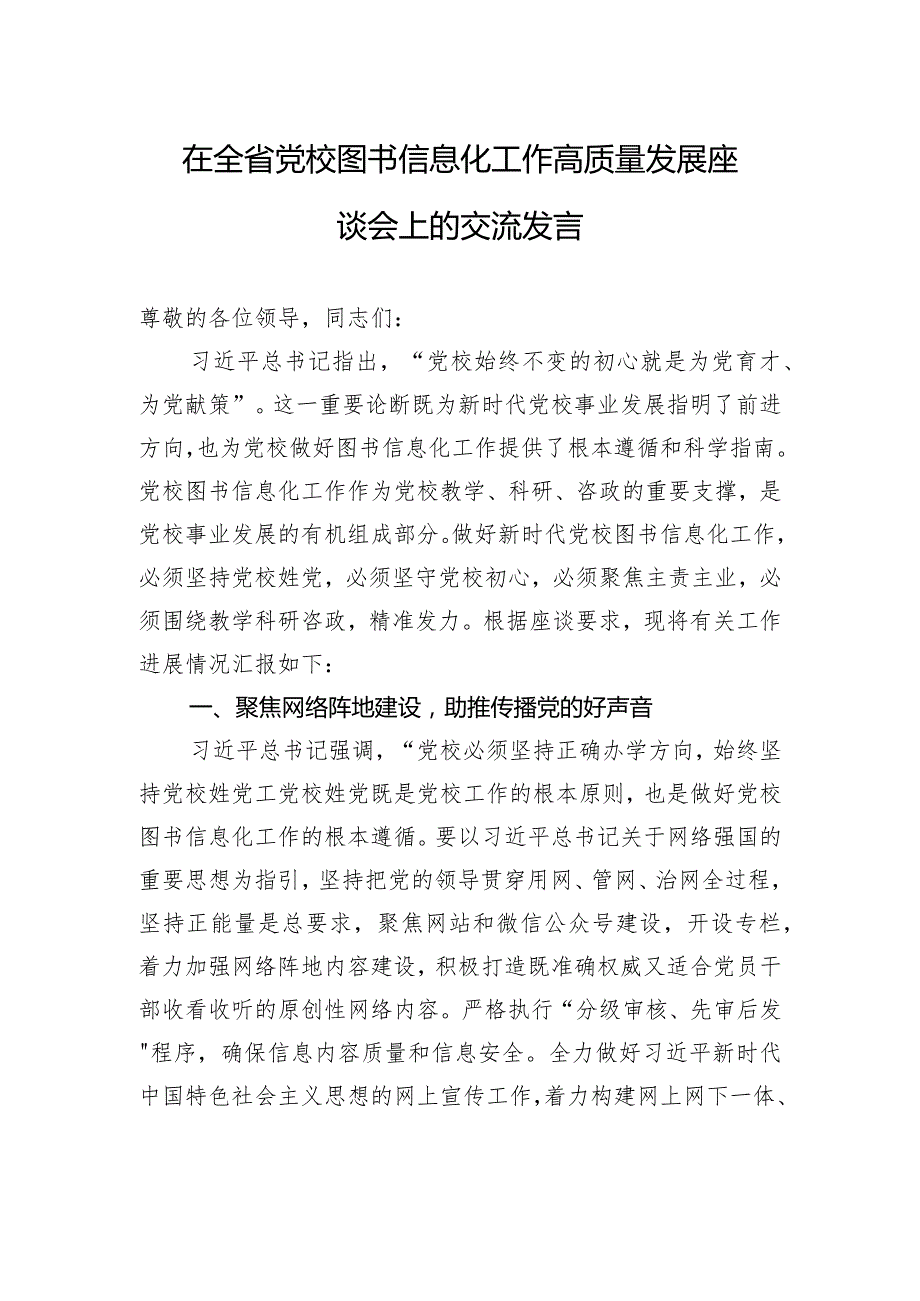 在全省党校图书信息化工作高质量发展座谈会上的交流发言

尊敬的各位领导，同志们：

习近平总书记指出，“党校始终不变的初心就是为党育才、为党献策”。这一重要论断既为新时代党校事业发展指明了前进方向，也为党校做好图书信息化工作提供了根本遵循和科学指南。党校图书信息化工作作为党校教学、科研、咨政的重要支撑，是党校事业发展的有机组成部分。做好新时代党校图书信息化工作，必须坚持党校姓党，必须坚守党校初心，必须聚焦主责主业，必须围绕教学科研咨政，精准发力。根据座谈要求，现将有关工作进展情况汇报如下：

一、聚焦网络阵地建设，助推传播党的好声音

习近平总书记强调，“党校必须坚持正确办学方向，始终坚持党校姓党工党校姓党既是党校工作的根本原则，也是做好党校图书信息化工作的根本遵循。要以习近平总书记关于网络强国的重要思想为指引，坚持把党的领导贯穿用网、管网、治网全过程，坚持正能量是总要求，聚焦网站和微信公众号建设，开设专栏，着力加强网络阵地内容建设，积极打造既准确权威又适合党员干部收看收听的原创性网络内容。严格执行“分级审核、先审后发"程序，确保信息内容质量和信息安全。全力做好习近平新时代中国特色社会主义思想的网上宣传工作，着力构建网上网下一体、